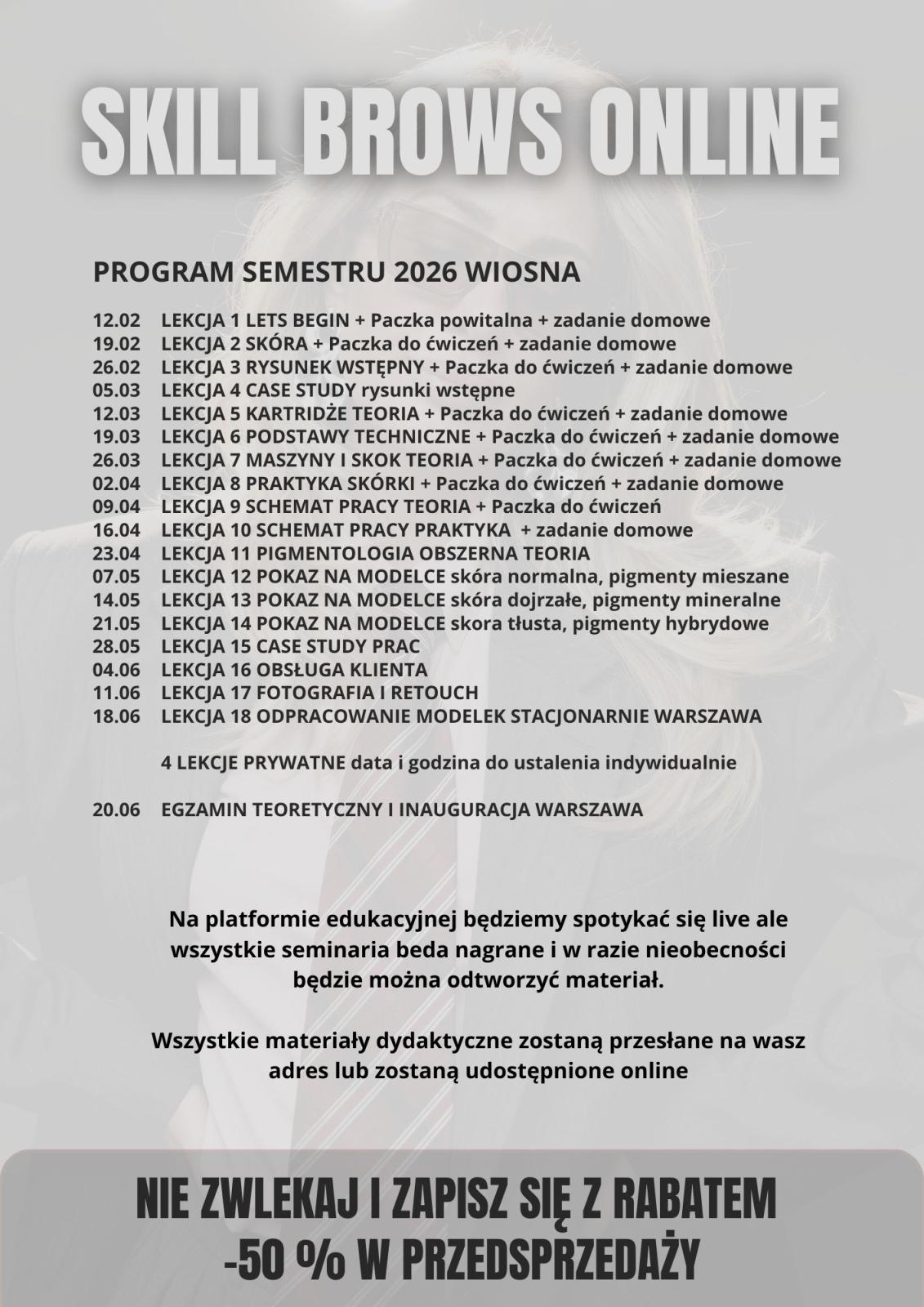 SKILL BROWS ONLINE

PROGRAM SEMESTRU 2026 WIOSNA

12.02 LEKCJA 1 LETS BEGIN + Paczka powitalna + zadanie domowe
19.02 LEKCJA 2 SKÓRA + Paczka do ćwiczeń + zadanie domowe
26.02 LEKCJA 3 RYSUNEK WSTĘPNY + Paczka do ćwiczeń + zadanie domowe
05.03 LEKCJA 4 CASE STUDY rysunki wstępne
12.03 LEKCJA 5 KARTRIDŻE TEORIA + Paczka do ćwiczeń + zadanie domowe
19.03 LEKCJA 6 PODSTAWY TECHNICZNE + Paczka do ćwiczeń + zadanie domowe
26.03 LEKCJA 7 MASZYNY I SKOK TEORIA + Paczka do ćwiczeń + zadanie domowe
02.04 LEKCJA 8 PRAKTYKA SKÓRKI + Paczka do ćwiczeń + zadanie domowe
09.04 LEKCJA 9 SCHEMAT PRACY TEORIA + Paczka do ćwiczeń
16.04 LEKCJA 10 SCHEMAT PRACY PRAKTYKA + zadanie domowe
23.04 LEKCJA 11 PIGMENTOLOGIA OBSZERNA TEORIA
07.05 LEKCJA 12 POKAZ NA MODELCE skóra normalna, pigmenty mieszane
14.05 LEKCJA 13 POKAZ NA MODELCE skóra dojrzałe, pigmenty mineralne
21.05 LEKCJA 14 POKAZ NA MODELCE skora tłusta, pigmenty hybrydowe
28.05 LEKCJA 15 CASE STUDY PRAC
04.06 LEKCJA 16 OBSŁUGA KLIENTA
11.06 LEKCJA 17 FOTOGRAFIA I RETOUCH
18.06 LEKCJA 18 ODPRACOWANIE MODELEK STACJONARNIE WARSZAWA

4 LEKCJE PRYWATNE data i godzina do ustalenia indywidualnie

20.06 EGZAMIN TEORETYCZNY I INAUGURACJA WARSZAWA

Na platformie edukacyjnej będziemy spotykać się live ale wszystkie seminaria beda nagrane i w razie nieobecności będzie można odtworzyć materiał.

Wszystkie materiały dydaktyczne zostaną przesłane na wasz adres lub zostaną udostępnione online

NIE ZWLEKAJ I ZAPISZ SIĘ Z RABATEM -50 % W PRZEDSPRZEDAŻY